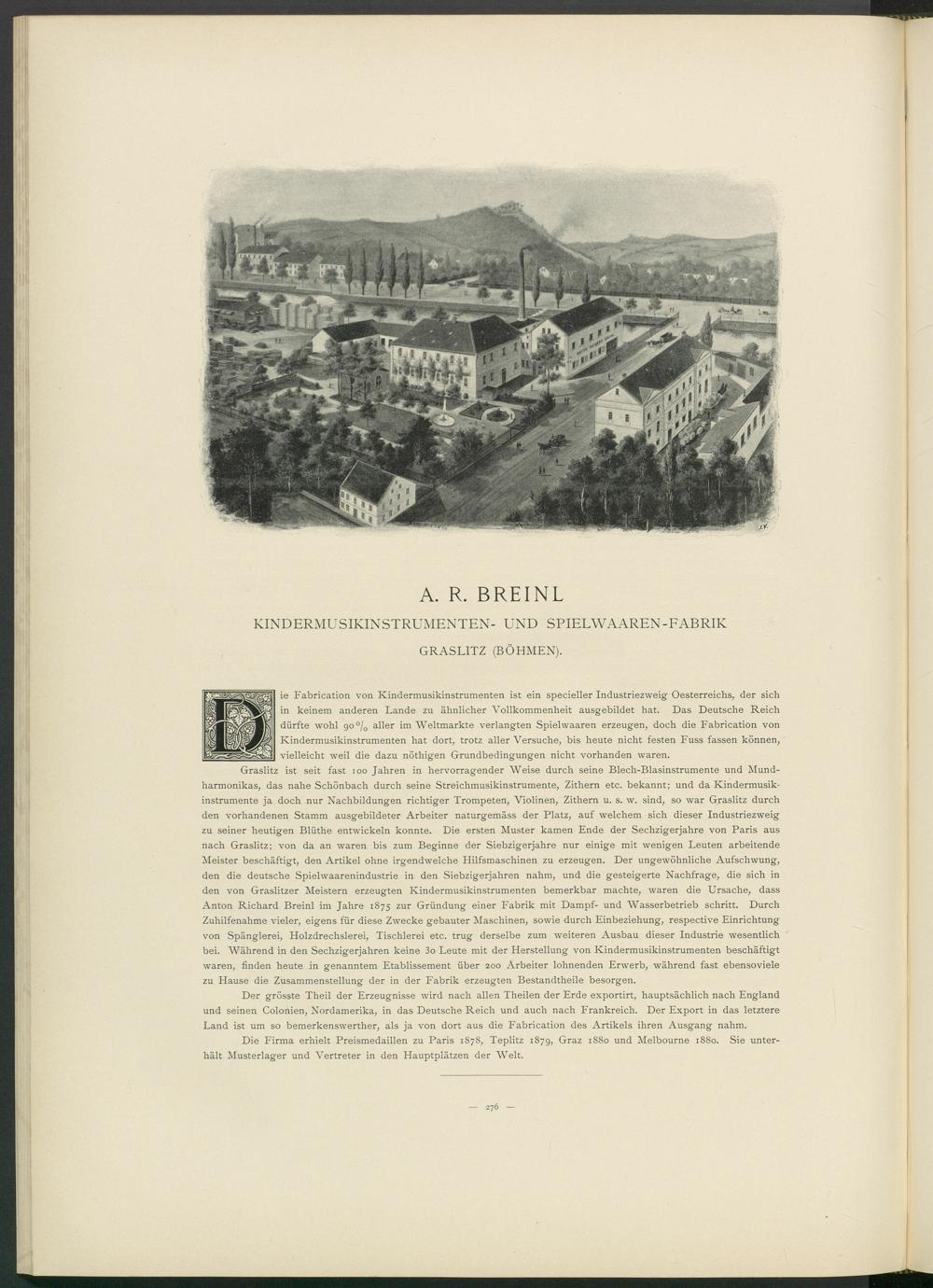 A. R. BREINL

KINDERMUSIKINSTRUMENTEN- UND SPIELWAAREN-FABRIK

GRASLITZ (BÖHMEN).

Die Fabrication von Kindermusikinstrumenten ist ein specieller Industriezweig Oesterreichs, der sich in keinem anderen Lande zu ähnlicher Vollkommenheit ausgebildet hat. Das Deutsche Reich dürfte wohl 90% aller im Weltmarkte verlangten Spielwaaren erzeugen, doch die Fabrication von Kindermusikinstrumenten hat dort, trotz aller Versuche, bis heute nicht festen Fuss fassen können, vielleicht weil die dazu nöthigen Grundbedingungen nicht vorhanden waren.

Graslitz ist seit fast 100 Jahren in hervorragender Weise durch seine Blech-Blasinstrumente und Mundharmonikas, das nahe Schönbach durch seine Streichmusikinstrumente, Zithern etc. bekannt; und da Kindermusikinstrumente ja doch nur Nachbildungen richtiger Trompeten, Violinen, Zithern u. s. w. sind, so war Graslitz durch den vorhandenen Stamm ausgebildeter Arbeiter naturgemäss der Platz, auf welchem sich dieser Industriezweig zu seiner heutigen Blüthe entwickeln konnte. Die ersten Muster kamen Ende der Sechzigerjahre von Paris aus nach Graslitz; von da an waren bis zum Beginne der Siebzigerjahre nur einige mit wenigen Leuten arbeitende Meister beschäftigt, den Artikel ohne irgendwelche Hilfsmaschinen zu erzeugen. Der ungewöhnliche Aufschwung, den die deutsche Spielwaarenindustrie in den Siebzigerjahren nahm, und die gesteigerte Nachfrage, die sich in den von Graslitzer Meistern erzeugten Kindermusikinstrumenten bemerkbar machte, waren die Ursache, dass Anton Richard Breinl im Jahre 1875 zur Gründung einer Fabrik mit Dampf- und Wasserbetrieb schritt. Durch Zuhilfenahme vieler, eigens für diese Zwecke gebauter Maschinen, sowie durch Einbeziehung, respective Einrichtung von Spänglerei, Holzdrechslerei, Tischlerei etc. trug derselbe zum weiteren Ausbau dieser Industrie wesentlich bei. Während in den Sechzigerjahren keine 30 Leute mit der Herstellung von Kindermusikinstrumenten beschäftigt waren, finden heute in genanntem Etablissement über 200 Arbeiter lohnenden Erwerb, während fast ebensoviele zu Hause die Zusammenstellung der in der Fabrik erzeugten Bestandtheile besorgen.

Der grösste Theil der Erzeugnisse wird nach allen Theilen der Erde exportirt, hauptsächlich nach England und seinen Colonien, Nordamerika, in das Deutsche Reich und auch nach Frankreich. Der Export in das letztere Land ist um so bemerkenswerther, als ja von dort aus die Fabrication des Artikels ihren Ausgang nahm.

Die Firma erhielt Preismedaillen zu Paris 1878, Teplitz 1879, Graz 1880 und Melbourne 1880. Sie unterhält Musterlager und Vertreter in den Hauptplätzen der Welt.

— 276 —